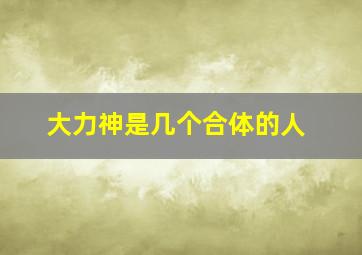 大力神是几个合体的人